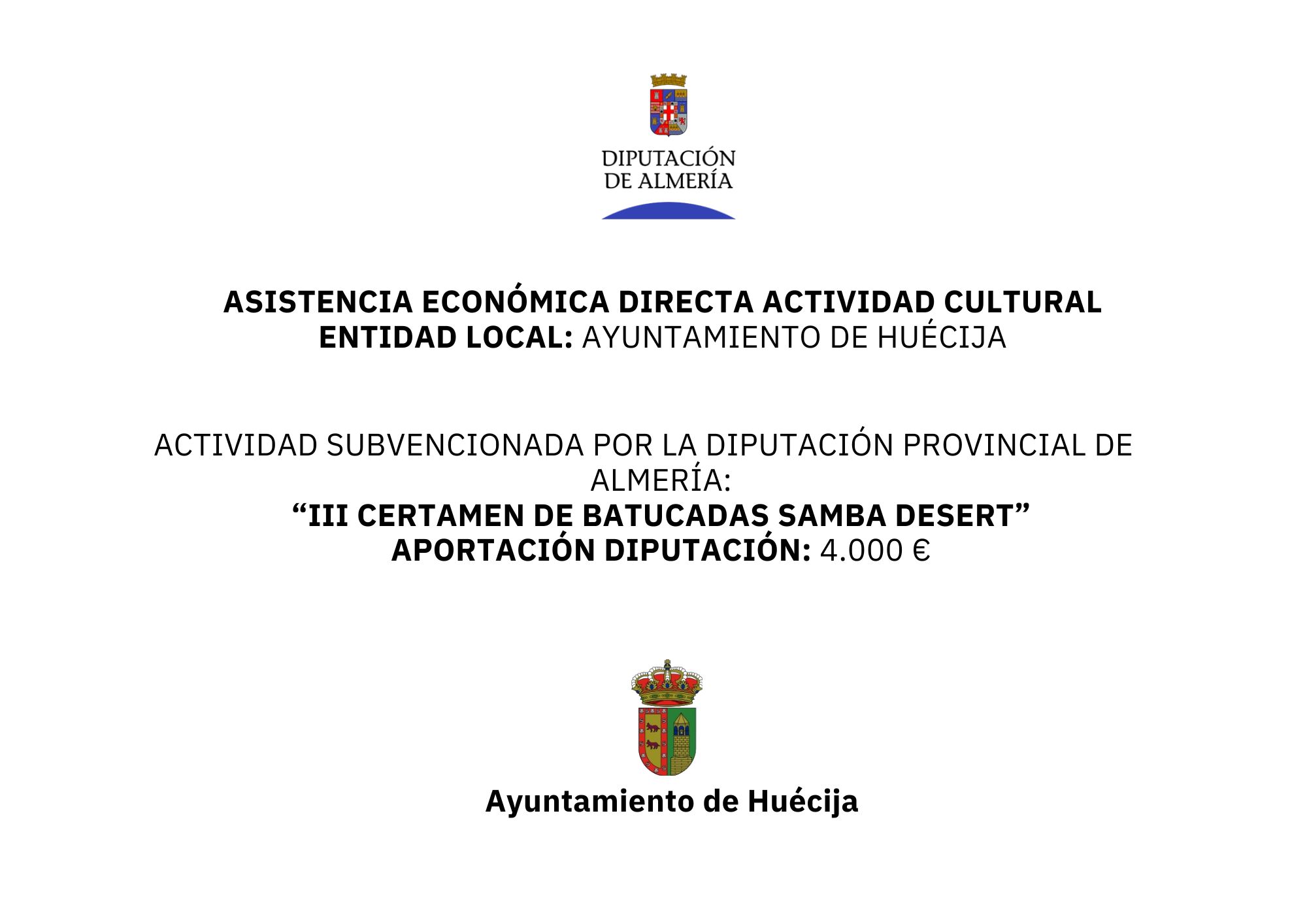 DIPUTACIÓN
DE ALMERÍA

ASISTENCIA ECONÓMICA DIRECTA ACTIVIDAD CULTURAL
ENTIDAD LOCAL: AYUNTAMIENTO DE HUÉCIJA

ACTIVIDAD SUBVENCIONADA POR LA DIPUTACIÓN PROVINCIAL DE ALMERÍA:
“III CERTAMEN DE BATUCADAS SAMBA DESERT”
APORTACIÓN DIPUTACIÓN: 4.000 €

Ayuntamiento de Huécija